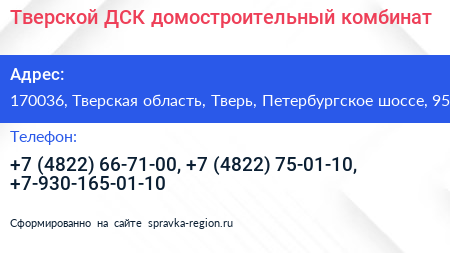 Тверской ДСК домостроительный комбинат

Адрес:
170036, Тверская область, Тверь, Петербургское шоссе, 95

Телефон:
+7 (4822) 66-71-00, +7 (4822) 75-01-10, +7-930-165-01-10

Сформированно на сайте spravka-region.ru